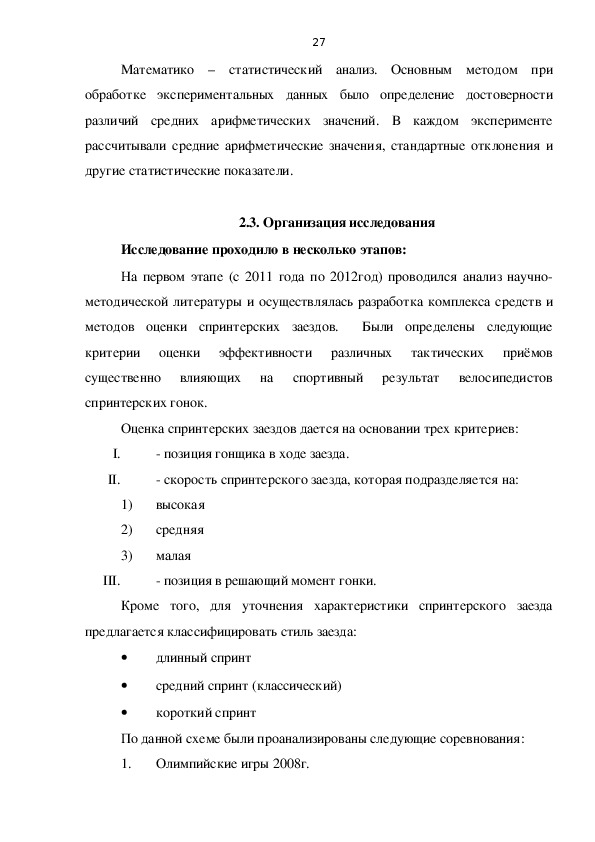 27

Математико – статистический анализ. Основным методом при обработке экспериментальных данных было определение достоверности различий средних арифметических значений. В каждом эксперименте рассчитывали средние арифметические значения, стандартные отклонения и другие статистические показатели.

2.3. Организация исследования

Исследование проходило в несколько этапов:

На первом этапе (с 2011 года по 2012год) проводился анализ научно-методической литературы и осуществлялась разработка комплекса средств и методов оценки спринтерских заездов. Были определены следующие критерии оценки эффективности различных тактических приёмов существенно влияющих на спортивный результат велосипедистов спринтерских гонок.

Оценка спринтерских заездов дается на основании трех критериев:

I. - позиция гонщика в ходе заезда.

II. - скорость спринтерского заезда, которая подразделяется на:

1) высокая

2) средняя

3) малая

III. - позиция в решающий момент гонки.

Кроме того, для уточнения характеристики спринтерского заезда предлагается классифицировать стиль заезда:

• длинный спринт

• средний спринт (классический)

• короткий спринт

По данной схеме были проанализированы следующие соревнования:

1. Олимпийские игры 2008г.